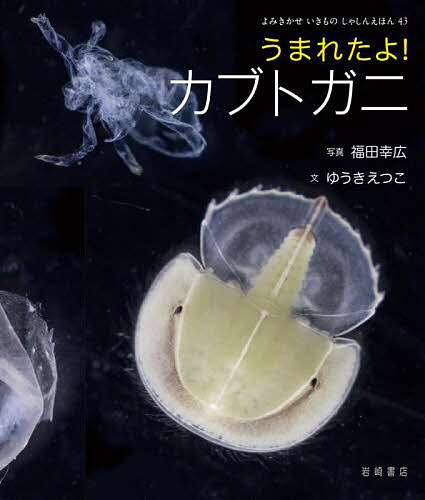 よみきかせ いきもの しゃしんえほん 43

うまれたよ!
カブトガニ

写真 福田幸広
文 ゆうきえつこ

岩崎書店